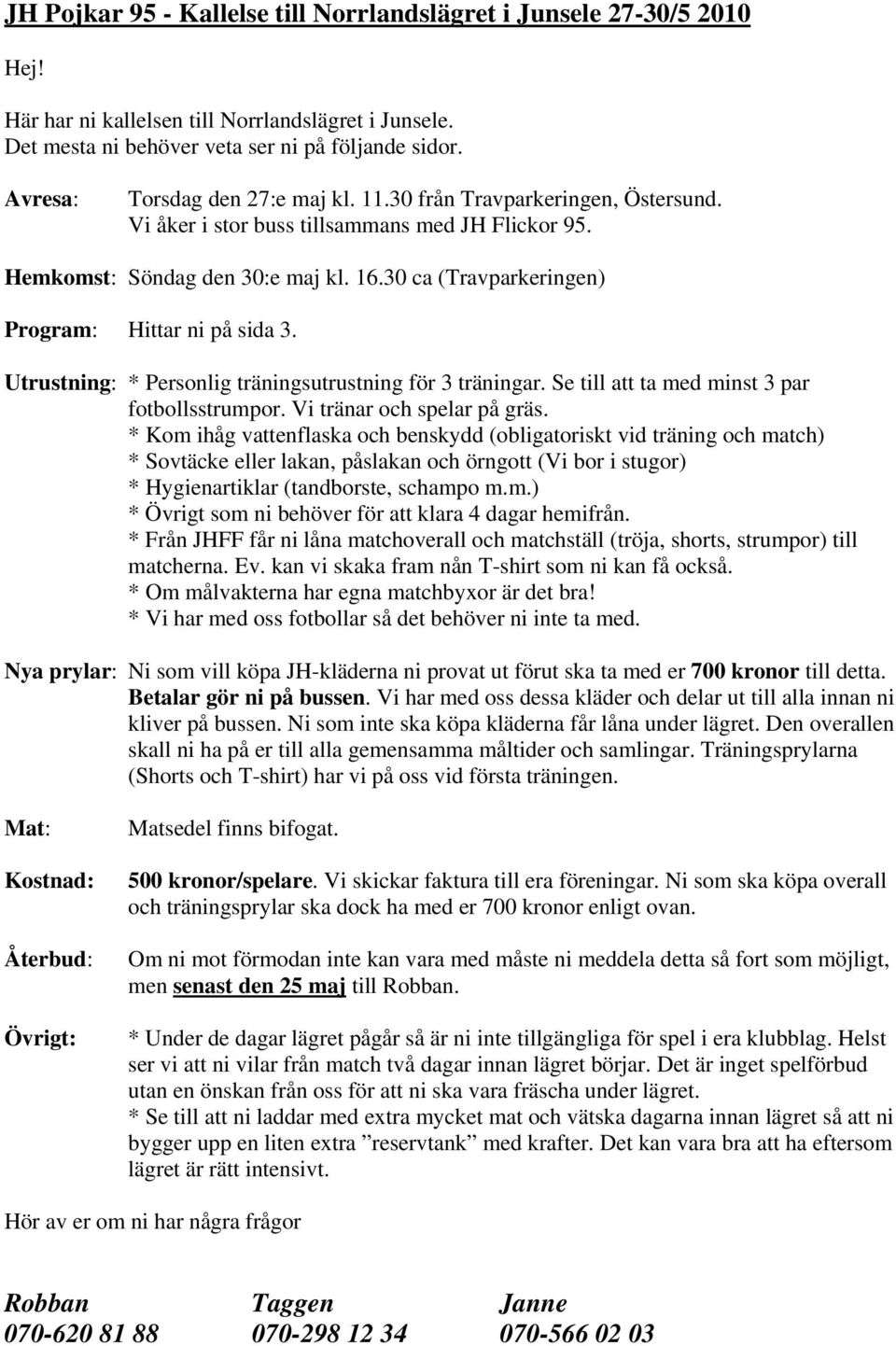 JH Pojkar 95 - Kallelse till Norrlandslägret i Junsele 27-30/5 2010

Hej!

Här har ni kallelsen till Norrlandslägret i Junsele.
Det mesta ni behöver veta ser ni på följande sidor.

Avresa: Torsdag den 27:e maj kl. 11.30 från Travparkeringen, Östersund.
Vi åker i stor buss tillsammans med JH Flickor 95.

Hemkomst: Söndag den 30:e maj kl. 16.30 ca (Travparkeringen)

Program: Hittar ni på sida 3.

Utrustning: * Personlig träningsutrustning för 3 träningar. Se till att ta med minst 3 par fotbollsstrumpor. Vi tränar och spelar på gräs.
* Kom ihåg vattenflaska och benskydd (obligatoriskt vid träning och match)
* Sovtäcke eller lakan, påslakan och örngott (Vi bor i stugor)
* Hygienartiklar (tandborste, schampo m.m.)
* Övrigt som ni behöver för att klara 4 dagar hemifrån.
* Från JHFF får ni låna matchoverall och matchställ (tröja, shorts, strumpor) till matcherna. Ev. kan vi skaka fram nån T-shirt som ni kan få också.
* Om målvakterna har egna matchbyxor är det bra!
* Vi har med oss fotbollar så det behöver ni inte ta med.

Nya prylar: Ni som vill köpa JH-kläderna ni provat ut förut ska ta med er 700 kronor till detta. Betalar gör ni på bussen. Vi har med oss dessa kläder och delar ut till alla innan ni kliver på bussen. Ni som inte ska köpa kläderna får låna under lägret. Den overallen skall ni ha på er till alla gemensamma måltider och samlingar. Träningsprylarna (Shorts och T-shirt) har vi på oss vid första träningen.

Mat: Matsedel finns bifogat.

Kostnad: 500 kronor/spelare. Vi skickar faktura till era föreningar. Ni som ska köpa overall och träningsprylar ska dock ha med er 700 kronor enligt ovan.

Återbud: Om ni mot förmodan inte kan vara med måste ni meddela detta så fort som möjligt, men senast den 25 maj till Robban.

Övrigt: * Under de dagar lägret pågår så är ni inte tillgängliga för spel i era klubblag. Helst ser vi att ni vilar från match två dagar innan lägret börjar. Det är inget spelförbud utan en önskan från oss för att ni ska vara fräscha under lägret.
* Se till att ni laddar med extra mycket mat och vätska dagarna innan lägret så att ni bygger upp en liten extra ”reservtank” med krafter. Det kan vara bra att ha eftersom lägret är rätt intensivt.

Hör av er om ni har några frågor

Robban
070-620 81 88

Taggen
070-298 12 34

Janne
070-566 02 03